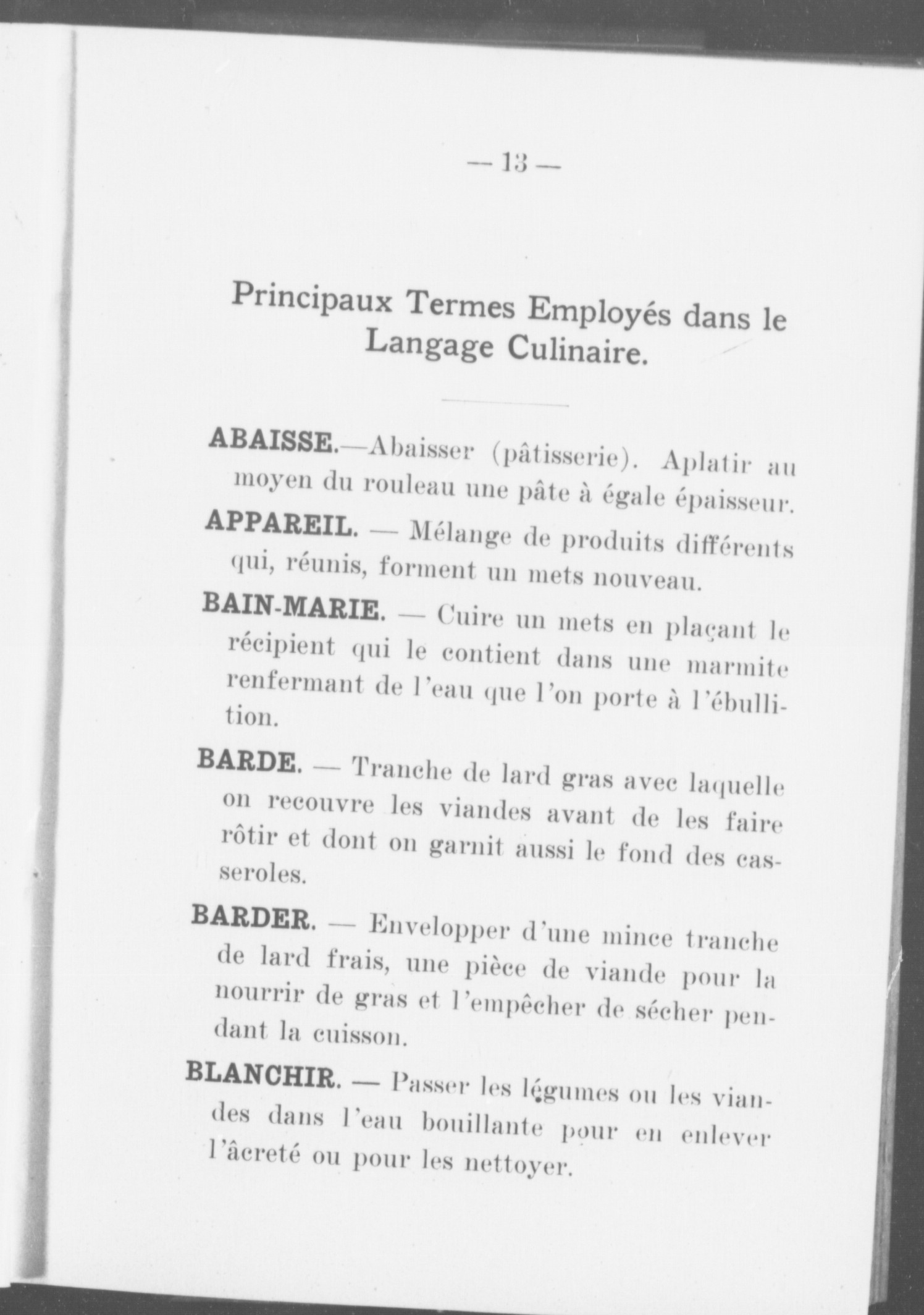 — 13 —

Principaux Termes Employés dans le Langage Culinaire.

ABAISSE.—Abaisser (pâtisserie). Aplatir au moyen du rouleau une pâte à égale épaisseur.

APPAREIL. — Mélange de produits différents qui, réunis, forment un mets nouveau.

BAIN-MARIE. — Cuire un mets en plaçant le récipient qui le contient dans une marmite renfermant de l'eau que l'on porte à l'ébullition.

BARDE. — Tranche de lard gras avec laquelle on recouvre les viandes avant de les faire rôtir et dont on garnit aussi le fond des casseroles.

BARDER. — Envelopper d'une mince tranche de lard frais, une pièce de viande pour la nourrir de gras et l'empêcher de sécher pendant la cuisson.

BLANCHIR. — Passer les légumes ou les viandes dans l'eau bouillante pour en enlever l'âcreté ou pour les nettoyer.